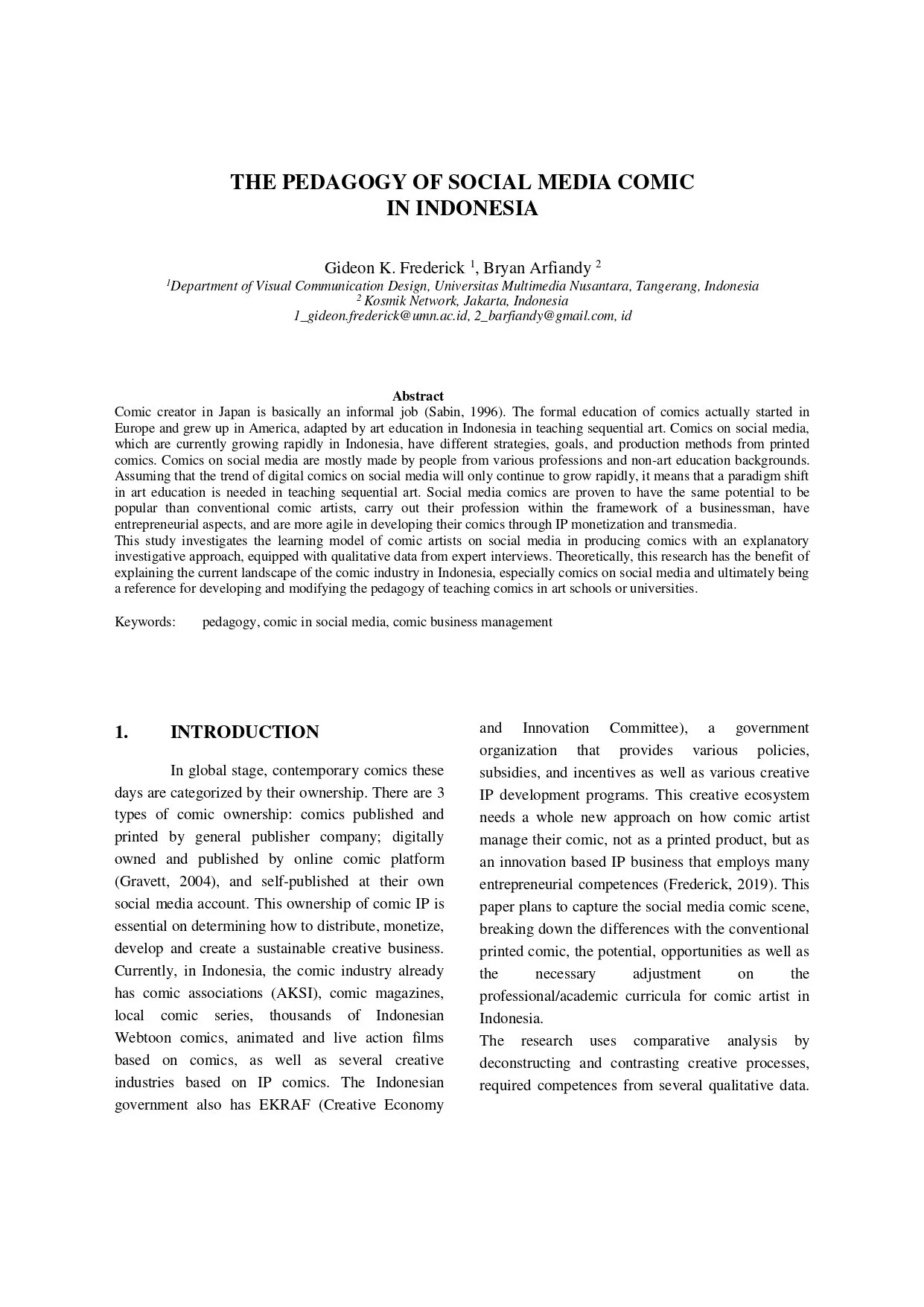 THE PEDAGOGY OF SOCIAL MEDIA COMIC
IN INDONESIA

Gideon K. Frederick $^1$, Bryan Arfiandy $^2$
$^1$Department of Visual Communication Design, Universitas Multimedia Nusantara, Tangerang, Indonesia
$^2$ Kosmik Network, Jakarta, Indonesia
1_gideon.frederick@umn.ac.id, 2_barfiandy@gmail.com, id

Abstract
Comic creator in Japan is basically an informal job (Sabin, 1996). The formal education of comics actually started in Europe and grew up in America, adapted by art education in Indonesia in teaching sequential art. Comics on social media, which are currently growing rapidly in Indonesia, have different strategies, goals, and production methods from printed comics. Comics on social media are mostly made by people from various professions and non-art education backgrounds. Assuming that the trend of digital comics on social media will only continue to grow rapidly, it means that a paradigm shift in art education is needed in teaching sequential art. Social media comics are proven to have the same potential to be popular than conventional comic artists, carry out their profession within the framework of a businessman, have entrepreneurial aspects, and are more agile in developing their comics through IP monetization and transmedia.
This study investigates the learning model of comic artists on social media in producing comics with an explanatory investigative approach, equipped with qualitative data from expert interviews. Theoretically, this research has the benefit of explaining the current landscape of the comic industry in Indonesia, especially comics on social media and ultimately being a reference for developing and modifying the pedagogy of teaching comics in art schools or universities.

Keywords: pedagogy, comic in social media, comic business management

1. INTRODUCTION

In global stage, contemporary comics these days are categorized by their ownership. There are 3 types of comic ownership: comics published and printed by general publisher company; digitally owned and published by online comic platform (Gravett, 2004), and self-published at their own social media account. This ownership of comic IP is essential on determining how to distribute, monetize, develop and create a sustainable creative business. Currently, in Indonesia, the comic industry already has comic associations (AKSI), comic magazines, local comic series, thousands of Indonesian Webtoon comics, animated and live action films based on comics, as well as several creative industries based on IP comics. The Indonesian government also has EKRAF (Creative Economy and Innovation Committee), a government organization that provides various policies, subsidies, and incentives as well as various creative IP development programs. This creative ecosystem needs a whole new approach on how comic artist manage their comic, not as a printed product, but as an innovation based IP business that employs many entrepreneurial competences (Frederick, 2019). This paper plans to capture the social media comic scene, breaking down the differences with the conventional printed comic, the potential, opportunities as well as the necessary adjustment on the professional/academic curricula for comic artist in Indonesia.
The research uses comparative analysis by deconstructing and contrasting creative processes, required competences from several qualitative data.